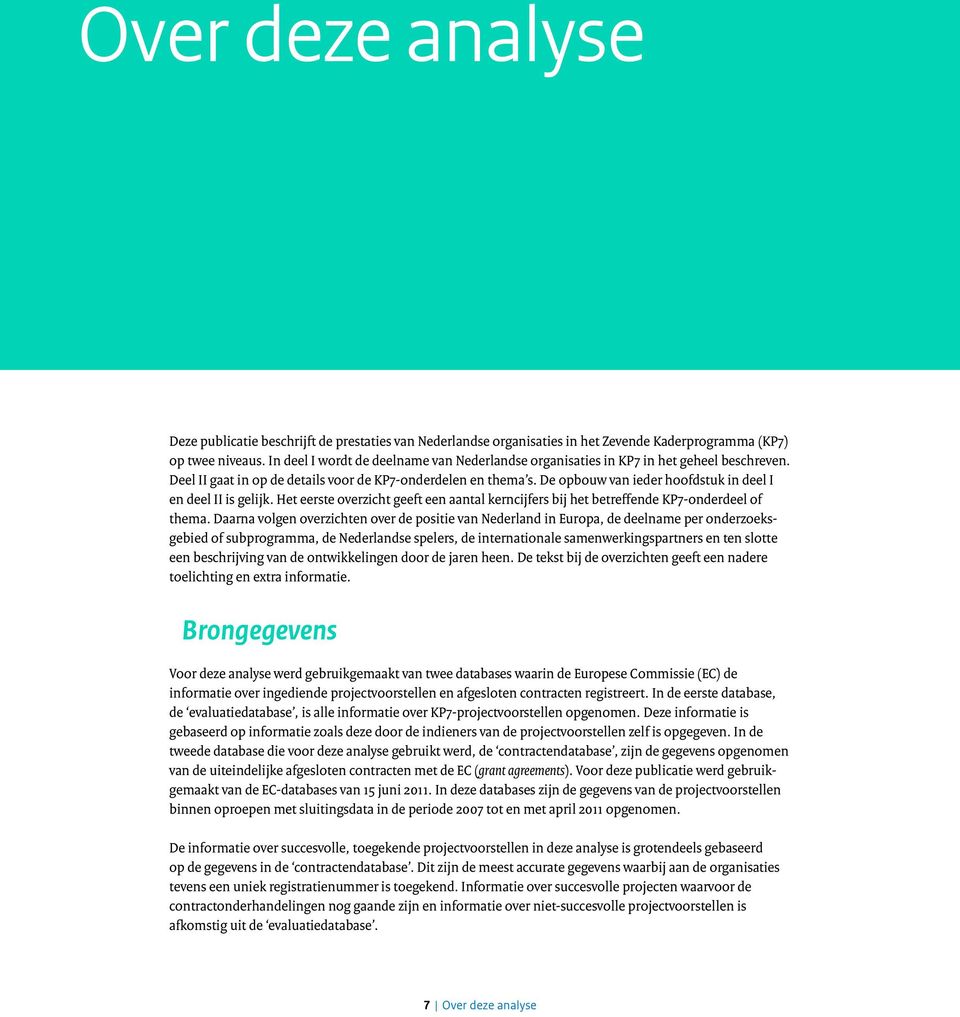 Over deze analyse

Deze publicatie beschrijft de prestaties van Nederlandse organisaties in het Zevende Kaderprogramma (KP7) op twee niveaus. In deel I wordt de deelname van Nederlandse organisaties in KP7 in het geheel beschreven. Deel II gaat in op de details voor de KP7-onderdelen en thema's. De opbouw van ieder hoofdstuk in deel I en deel II is gelijk. Het eerste overzicht geeft een aantal kerncijfers bij het betreffende KP7-onderdeel of thema. Daarna volgen overzichten over de positie van Nederland in Europa, de deelname per onderzoeksgebied of subprogramma, de Nederlandse spelers, de internationale samenwerkingspartners en ten slotte een beschrijving van de ontwikkelingen door de jaren heen. De tekst bij de overzichten geeft een nadere toelichting en extra informatie.

Brongegevens

Voor deze analyse werd gebruikgemaakt van twee databases waarin de Europese Commissie (EC) de informatie over ingediende projectvoorstellen en afgesloten contracten registreert. In de eerste database, de 'evaluatiedatabase', is alle informatie over KP7-projectvoorstellen opgenomen. Deze informatie is gebaseerd op informatie zoals deze door de indieners van de projectvoorstellen zelf is opgegeven. In de tweede database die voor deze analyse gebruikt werd, de 'contractendatabase', zijn de gegevens opgenomen van de uiteindelijke afgesloten contracten met de EC (grant agreements). Voor deze publicatie werd gebruikgemaakt van de EC-databases van 15 juni 2011. In deze databases zijn de gegevens van de projectvoorstellen binnen oproepen met sluitingsdata in de periode 2007 tot en met april 2011 opgenomen.

De informatie over succesvolle, toegekende projectvoorstellen in deze analyse is grotendeels gebaseerd op de gegevens in de 'contractendatabase'. Dit zijn de meest accurate gegevens waarbij aan de organisaties tevens een uniek registratienummer is toegekend. Informatie over succesvolle projecten waarvoor de contractonderhandelingen nog gaande zijn en informatie over niet-succesvolle projectvoorstellen is afkomstig uit de 'evaluatiedatabase'.

7 | Over deze analyse